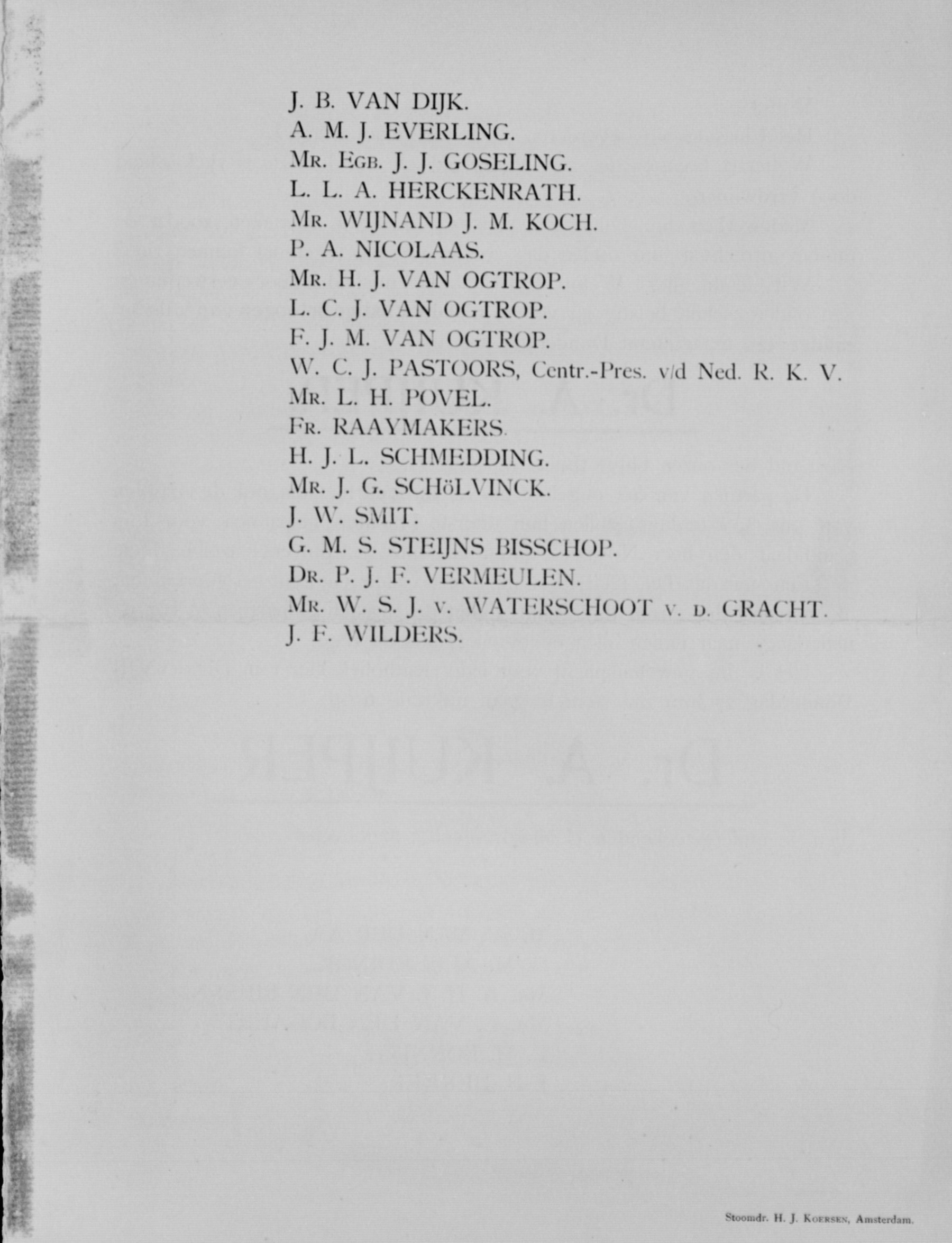 J. B. VAN DIJK.
A. M. J. EVERLING.
Mr. Egb. J. J. GOSELING.
L. L. A. HERCKENRATH.
Mr. WIJNAND J. M. KOCH.
P. A. NICOLAAS.
Mr. H. J. VAN OGTROP.
L. C. J. VAN OGTROP.
F. J. M. VAN OGTROP.
W. C. J. PASTOORS, Centr.-Pres. v/d Ned. R. K. V.
Mr. L. H. POVEL.
Fr. RAAYMAKERS.
H. J. L. SCHMEDDING.
Mr. J. G. SCHöLVINCK.
J. W. SMIT.
G. M. S. STEIJNS BISSCHOP.
Dr. P. J. F. VERMEULEN.
Mr. W. S. J. v. WATERSCHOOT v. d. GRACHT.
J. F. WILDERS.

Stoomdr. H. J. Koersen, Amsterdam.